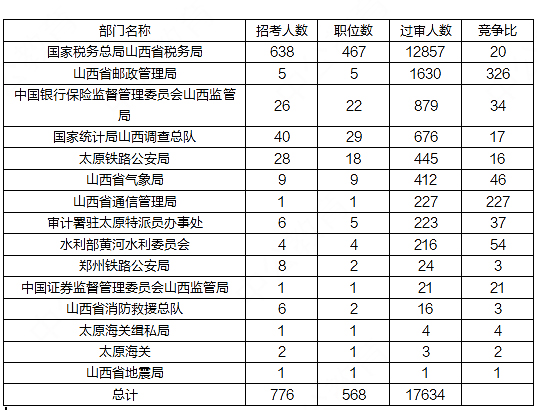 | 部门名称 | 招考人数 | 职位数 | 过审人数 | 竞争比 |
|---|---|---|---|---|
| 国家税务总局山西省税务局 | 638 | 467 | 12857 | 20 |
| 山西省邮政管理局 | 5 | 5 | 1630 | 326 |
| 中国银行保险监督管理委员会山西监管局 | 26 | 22 | 879 | 34 |
| 国家统计局山西调查总队 | 40 | 29 | 676 | 17 |
| 太原铁路公安局 | 28 | 18 | 445 | 16 |
| 山西省气象局 | 9 | 9 | 412 | 46 |
| 山西省通信管理局 | 1 | 1 | 227 | 227 |
| 审计署驻太原特派员办事处 | 6 | 5 | 223 | 37 |
| 水利部黄河水利委员会 | 4 | 4 | 216 | 54 |
| 郑州铁路公安局 | 8 | 2 | 24 | 3 |
| 中国证券监督管理委员会山西监管局 | 1 | 1 | 21 | 21 |
| 山西省消防救援总队 | 6 | 2 | 16 | 3 |
| 太原海关缉私局 | 1 | 1 | 4 | 4 |
| 太原海关 | 2 | 1 | 3 | 2 |
| 山西省地震局 | 1 | 1 | 1 | 1 |
| 总计 | 776 | 568 | 17634 | |